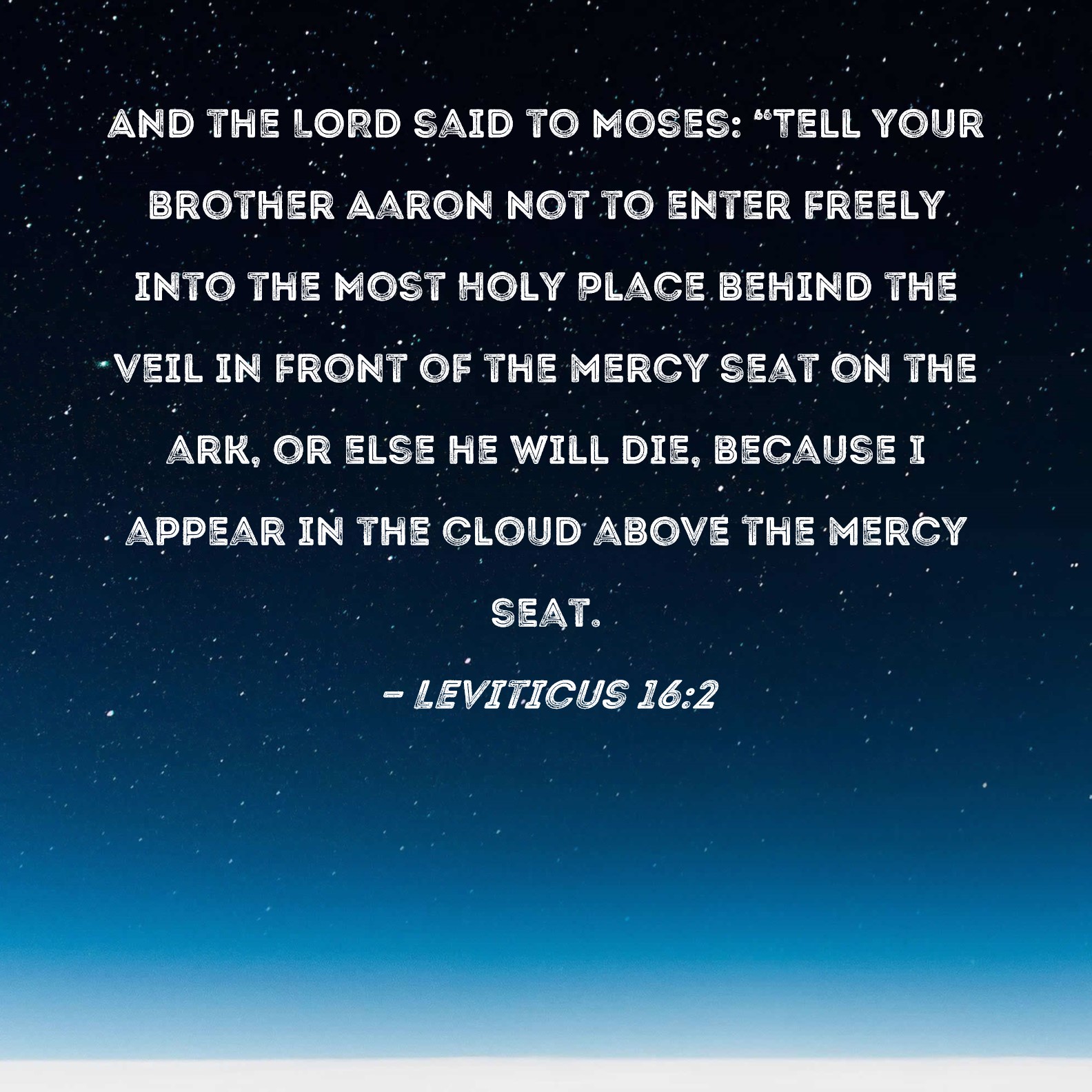 AND THE LORD SAID TO MOSES: "TELL YOUR BROTHER AARON NOT TO ENTER FREELY INTO THE MOST HOLY PLACE BEHIND THE VEIL IN FRONT OF THE MERCY SEAT ON THE ARK, OR ELSE HE WILL DIE, BECAUSE I APPEAR IN THE CLOUD ABOVE THE MERCY SEAT.

- LEVITICUS 16:2